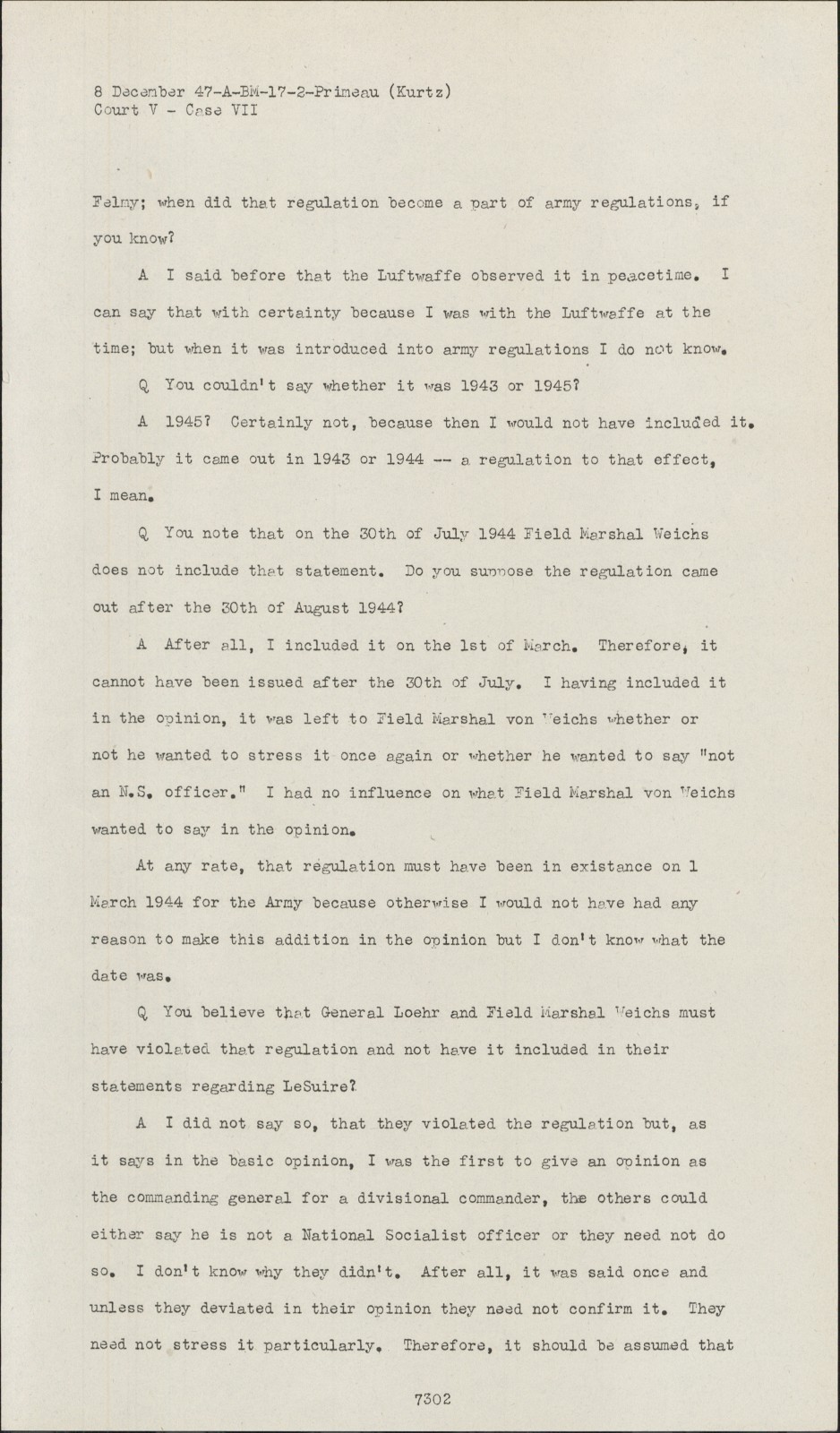 8 December 47-A-BM-17-2-Primeau (Kurtz)
Court V - Case VII

Felmy; when did that regulation become a part of army regulations, if you know?

A I said before that the Luftwaffe observed it in peacetime. I can say that with certainty because I was with the Luftwaffe at the time; but when it was introduced into army regulations I do not know.

Q You couldn't say whether it was 1943 or 1945?

A 1945? Certainly not, because then I would not have included it. Probably it came out in 1943 or 1944 -- a regulation to that effect, I mean.

Q You note that on the 30th of July 1944 Field Marshal Weichs does not include that statement. Do you suppose the regulation came out after the 30th of August 1944?

A After all, I included it on the 1st of March. Therefore, it cannot have been issued after the 30th of July. I having included it in the opinion, it was left to Field Marshal von Weichs whether or not he wanted to stress it once again or whether he wanted to say "not an N.S. officer." I had no influence on what Field Marshal von Weichs wanted to say in the opinion.

At any rate, that regulation must have been in existance on 1 March 1944 for the Army because otherwise I would not have had any reason to make this addition in the opinion but I don't know what the date was.

Q You believe that General Loehr and Field Marshal Weichs must have violated that regulation and not have it included in their statements regarding LeSuire?

A I did not say so, that they violated the regulation but, as it says in the basic opinion, I was the first to give an opinion as the commanding general for a divisional commander, the others could either say he is not a National Socialist officer or they need not do so. I don't know why they didn't. After all, it was said once and unless they deviated in their opinion they need not confirm it. They need not stress it particularly. Therefore, it should be assumed that

7302